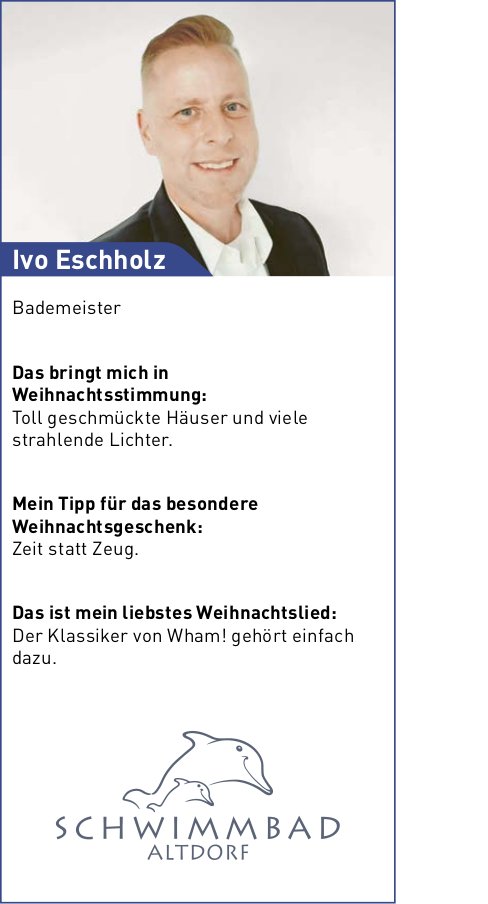 Ivo Eschholz

Bademeister

Das bringt mich in Weihnachtsstimmung:
Toll geschmückte Häuser und viele strahlende Lichter.

Mein Tipp für das besondere Weihnachtsgeschenk:
Zeit statt Zeug.

Das ist mein liebstes Weihnachtslied:
Der Klassiker von Wham! gehört einfach dazu.

SCHWIMMBAD
ALTDORF